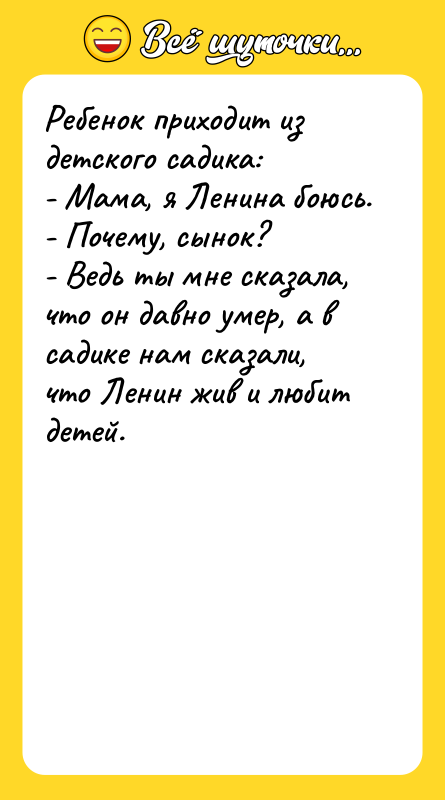 Всё шуточки...

Ребенок приходит из детского садика:
- Мама, я Ленина боюсь.
- Почему, сынок?
- Ведь ты мне сказала, что он давно умер, а в садике нам сказали, что Ленин жив и любит детей.